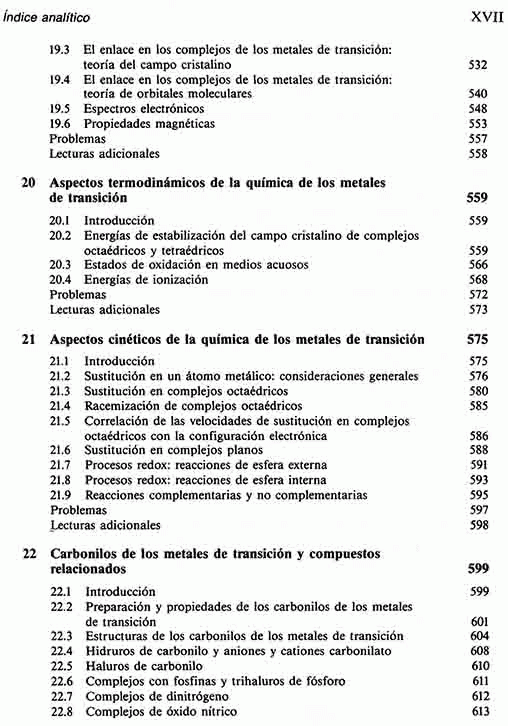 Índice analítico XVII

19.3 El enlace en los complejos de los metales de transición: teoría del campo cristalino 532
19.4 El enlace en los complejos de los metales de transición: teoría de orbitales moleculares 540
19.5 Espectros electrónicos 548
19.6 Propiedades magnéticas 553
Problemas 557
Lecturas adicionales 558

20 Aspectos termodinámicos de la química de los metales de transición 559
20.1 Introducción 559
20.2 Energías de estabilización del campo cristalino de complejos octaédricos y tetraédricos 559
20.3 Estados de oxidación en medios acuosos 566
20.4 Energías de ionización 568
Problemas 572
Lecturas adicionales 573

21 Aspectos cinéticos de la química de los metales de transición 575
21.1 Introducción 575
21.2 Sustitución en un átomo metálico: consideraciones generales 576
21.3 Sustitución en complejos octaédricos 580
21.4 Racemización de complejos octaédricos 585
21.5 Correlación de las velocidades de sustitución en complejos octaédricos con la configuración electrónica 586
21.6 Sustitución en complejos planos 588
21.7 Procesos redox: reacciones de esfera externa 591
21.8 Procesos redox: reacciones de esfera interna 593
21.9 Reacciones complementarias y no complementarias 595
Problemas 597
Lecturas adicionales 598

22 Carbonilos de los metales de transición y compuestos relacionados 599
22.1 Introducción 599
22.2 Preparación y propiedades de los carbonilos de los metales de transición 601
22.3 Estructuras de los carbonilos de los metales de transición 604
22.4 Hidruros de carbonilo y aniones y cationes carbonilato 608
22.5 Haluros de carbonilo 610
22.6 Complejos con fosfinas y trihaluros de fósforo 611
22.7 Complejos de dinitrógeno 612
22.8 Complejos de óxido nítrico 613